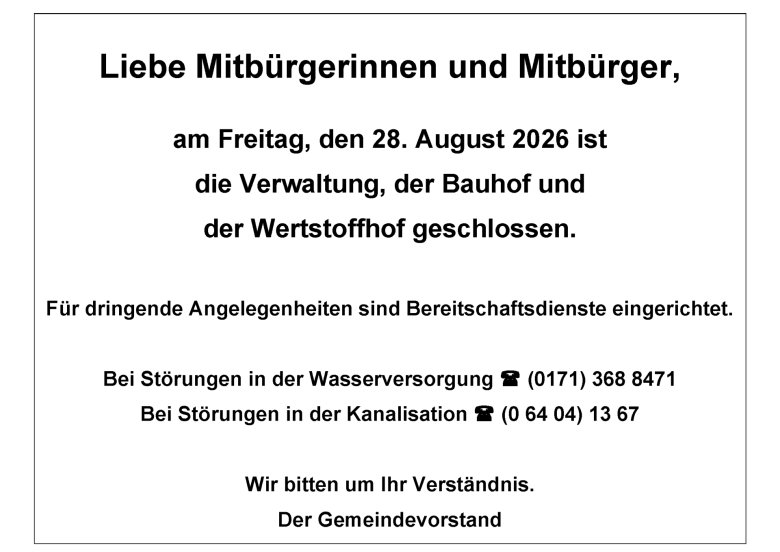 Liebe Mitbürgerinnen und Mitbürger,

am Freitag, den 28. August 2026 ist
die Verwaltung, der Bauhof und
der Wertstoffhof geschlossen.

Für dringende Angelegenheiten sind Bereitschaftsdienste eingerichtet.

Bei Störungen in der Wasserversorgung ☎ (0171) 368 8471
Bei Störungen in der Kanalisation ☎ (0 64 04) 13 67

Wir bitten um Ihr Verständnis.
Der Gemeindevorstand